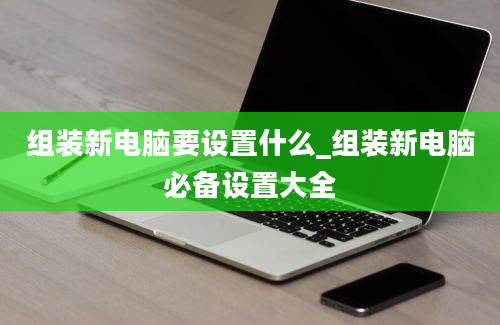 组装新电脑要设置什么_组装新电脑必备设置大全